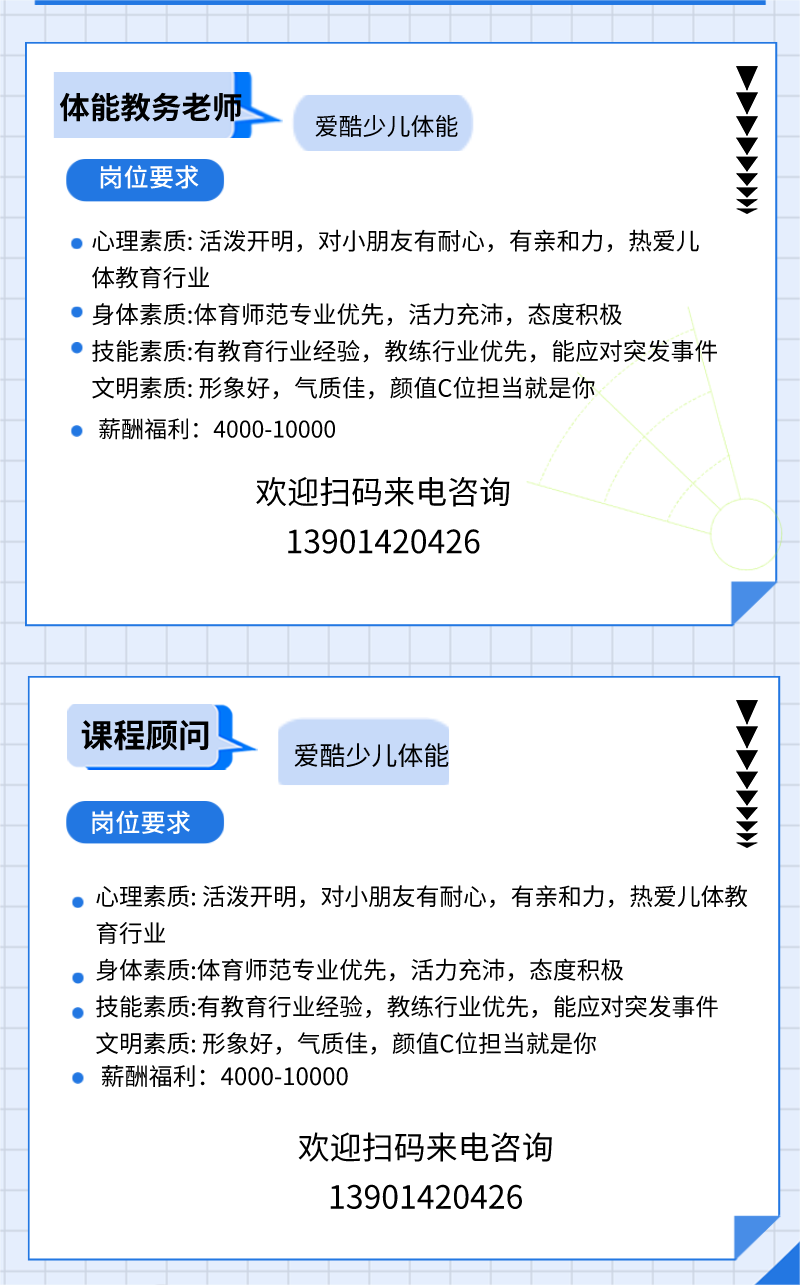 体能教务老师

爱酷少儿体能

岗位要求

心理素质: 活泼开明，对小朋友有耐心，有亲和力，热爱儿体教育行业

身体素质:体育师范专业优先，活力充沛，态度积极

技能素质:有教育行业经验，教练行业优先，能应对突发事件
文明素质: 形象好，气质佳，颜值C位担当就是你

薪酬福利：4000-10000

欢迎扫码来电咨询
13901420426

课程顾问

爱酷少儿体能

岗位要求

心理素质: 活泼开明，对小朋友有耐心，有亲和力，热爱儿体教育行业

身体素质:体育师范专业优先，活力充沛，态度积极

技能素质:有教育行业经验，教练行业优先，能应对突发事件
文明素质: 形象好，气质佳，颜值C位担当就是你

薪酬福利：4000-10000

欢迎扫码来电咨询
13901420426